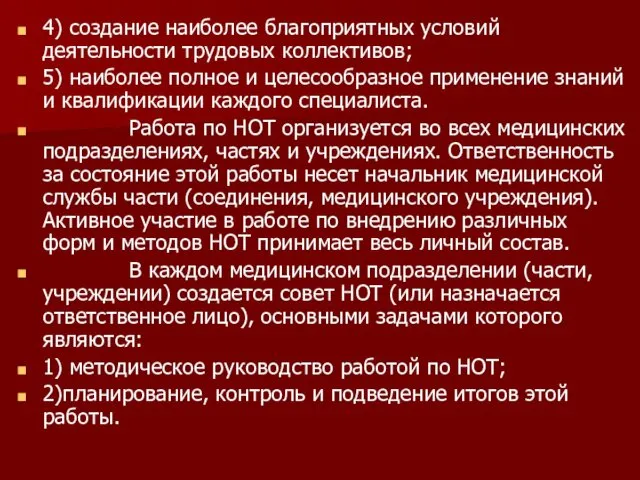 4) создание наиболее благоприятных условий деятельности трудовых коллективов;

5) наиболее полное и целесообразное применение знаний и квалификации каждого специалиста.

Работа по НОТ организуется во всех медицинских подразделениях, частях и учреждениях. Ответственность за состояние этой работы несет начальник медицинской службы части (соединения, медицинского учреждения). Активное участие в работе по внедрению различных форм и методов НОТ принимает весь личный состав.

В каждом медицинском подразделении (части, учреждении) создается совет НОТ (или назначается ответственное лицо), основными задачами которого являются:

1) методическое руководство работой по НОТ;

2)планирование, контроль и подведение итогов этой работы.